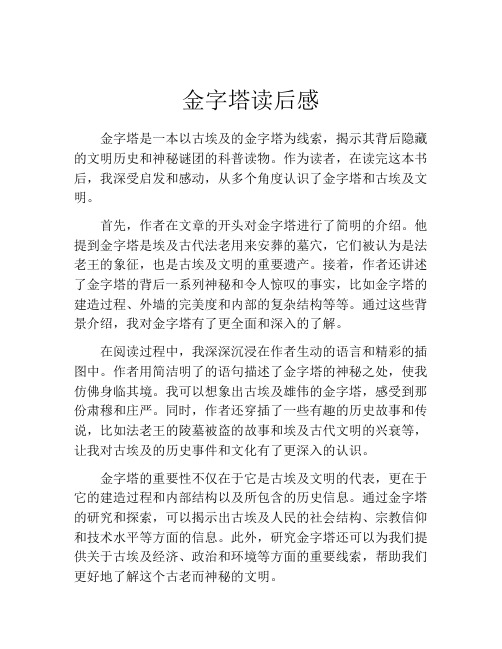 金字塔读后感

金字塔是一本以古埃及的金字塔为线索，揭示其背后隐藏的文明历史和神秘谜团的科普读物。作为读者，在读完这本书后，我深受启发和感动，从多个角度认识了金字塔和古埃及文明。

首先，作者在文章的开头对金字塔进行了简明的介绍。他提到金字塔是埃及古代法老用来安葬的墓穴，它们被认为是法老王的象征，也是古埃及文明的重要遗产。接着，作者还讲述了金字塔的背后一系列神秘和令人惊叹的事实，比如金字塔的建造过程、外墙的完美度和内部的复杂结构等等。通过这些背景介绍，我对金字塔有了更全面和深入的了解。

在阅读过程中，我深深沉浸在作者生动的语言和精彩的插图中。作者用简洁明了的语句描述了金字塔的神秘之处，使我仿佛身临其境。我可以想象出古埃及雄伟的金字塔，感受到那份肃穆和庄严。同时，作者还穿插了一些有趣的历史故事和传说，比如法老王的陵墓被盗的故事和埃及古代文明的兴衰等，让我对古埃及的历史事件和文化有了更深入的认识。

金字塔的重要性不仅在于它是古埃及文明的代表，更在于它的建造过程和内部结构以及所包含的历史信息。通过金字塔的研究和探索，可以揭示出古埃及人民的社会结构、宗教信仰和技术水平等方面的信息。此外，研究金字塔还可以为我们提供关于古埃及经济、政治和环境等方面的重要线索，帮助我们更好地了解这个古老而神秘的文明。